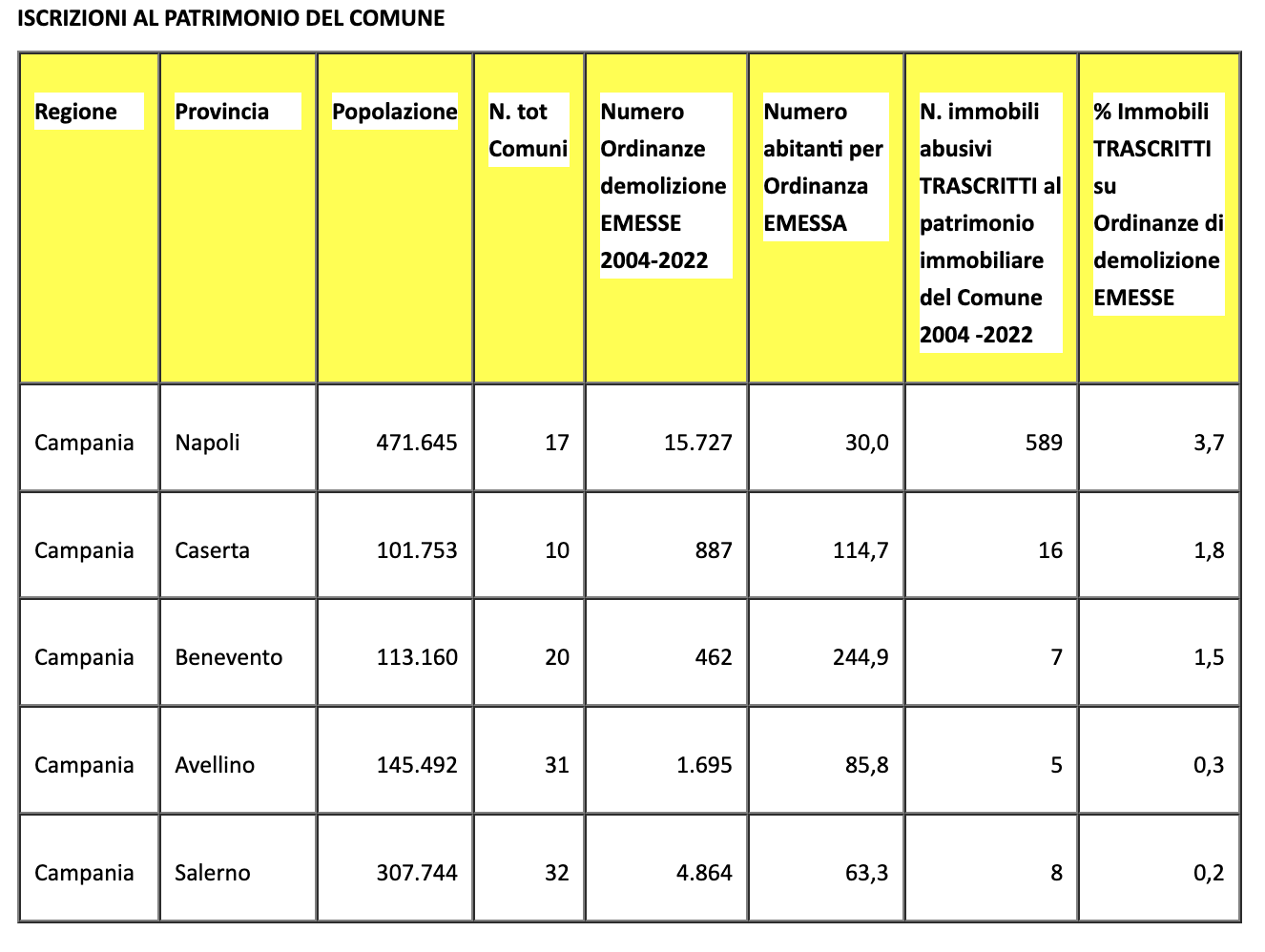 ISCRIZIONI AL PATRIMONIO DEL COMUNE

| Regione | Provincia | Popolazione | N. tot Comuni | Numero Ordinanze demolizione EMESSE 2004-2022 | Numero abitanti per Ordinanza EMESSA | N. immobili abusivi TRASCRITTI al patrimonio immobiliare del Comune 2004 -2022 | % Immobili TRASCRITTI su Ordinanze di demolizione EMESSE |
|---|---|---|---|---|---|---|---|
| Campania | Napoli | 471.645 | 17 | 15.727 | 30,0 | 589 | 3,7 |
| Campania | Caserta | 101.753 | 10 | 887 | 114,7 | 16 | 1,8 |
| Campania | Benevento | 113.160 | 20 | 462 | 244,9 | 7 | 1,5 |
| Campania | Avellino | 145.492 | 31 | 1.695 | 85,8 | 5 | 0,3 |
| Campania | Salerno | 307.744 | 32 | 4.864 | 63,3 | 8 | 0,2 |